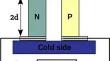 2d

N

P

Cold side